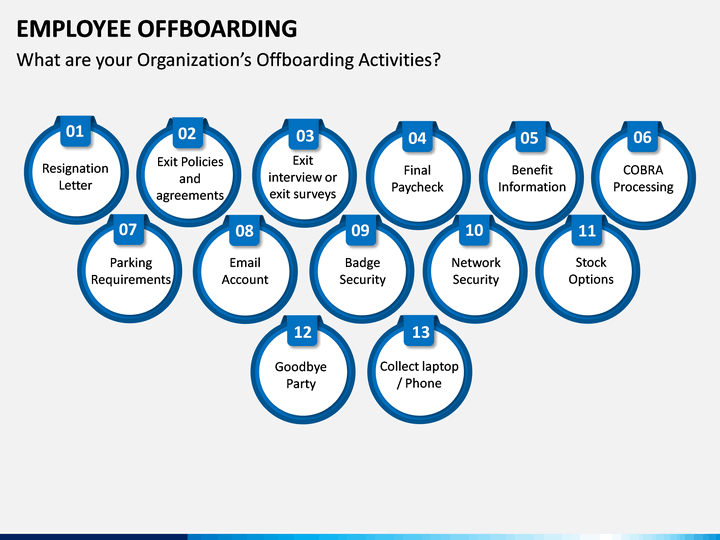 EMPLOYEE OFFBOARDING

What are your Organization's Offboarding Activities?

01
Resignation Letter

02
Exit Policies and agreements

03
Exit interview or exit surveys

04
Final Paycheck

05
Benefit Information

06
COBRA Processing

07
Parking Requirements

08
Email Account

09
Badge Security

10
Network Security

11
Stock Options

12
Goodbye Party

13
Collect laptop / Phone